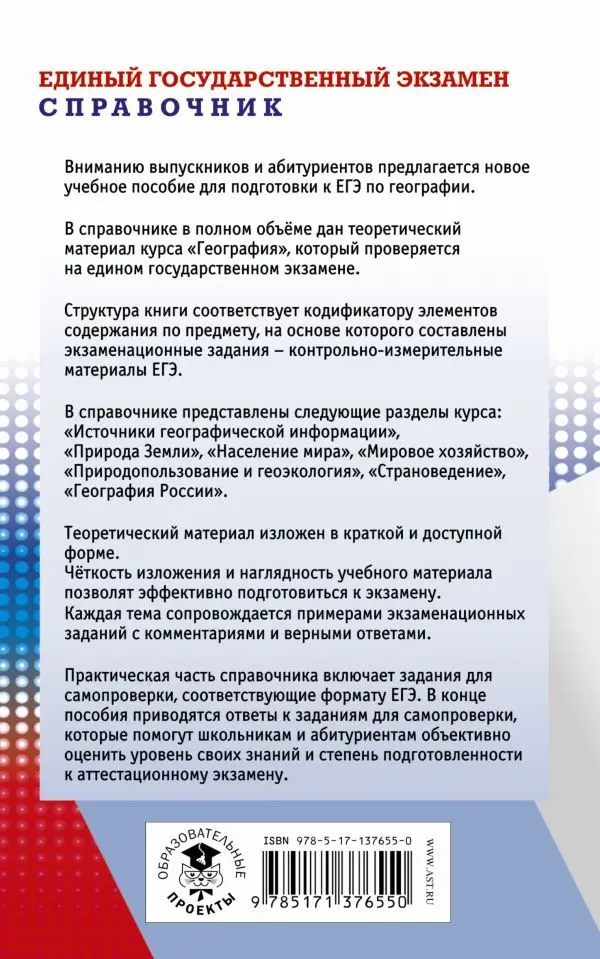 ЕДИНЫЙ ГОСУДАРСТВЕННЫЙ ЭКЗАМЕН
СПРАВОЧНИК

Вниманию выпускников и абитуриентов предлагается новое учебное пособие для подготовки к ЕГЭ по географии.

В справочнике в полном объёме дан теоретический материал курса «География», который проверяется на едином государственном экзамене.

Структура книги соответствует кодификатору элементов содержания по предмету, на основе которого составлены экзаменационные задания – контрольно-измерительные материалы ЕГЭ.

В справочнике представлены следующие разделы курса: «Источники географической информации», «Природа Земли», «Население мира», «Мировое хозяйство», «Природопользование и геоэкология», «Страноведение», «География России».

Теоретический материал изложен в краткой и доступной форме.
Чёткость изложения и наглядность учебного материала позволят эффективно подготовиться к экзамену.
Каждая тема сопровождается примерами экзаменационных заданий с комментариями и верными ответами.

Практическая часть справочника включает задания для самопроверки, соответствующие формату ЕГЭ. В конце пособия приводятся ответы к заданиям для самопроверки, которые помогут школьникам и абитуриентам объективно оценить уровень своих знаний и степень подготовленности к аттестационному экзамену.

ОБРАЗОВАТЕЛЬНЫЕ ПРОЕКТЫ

ISBN 978-5-17-137655-0

9 785171 376550

WWW.AST.RU